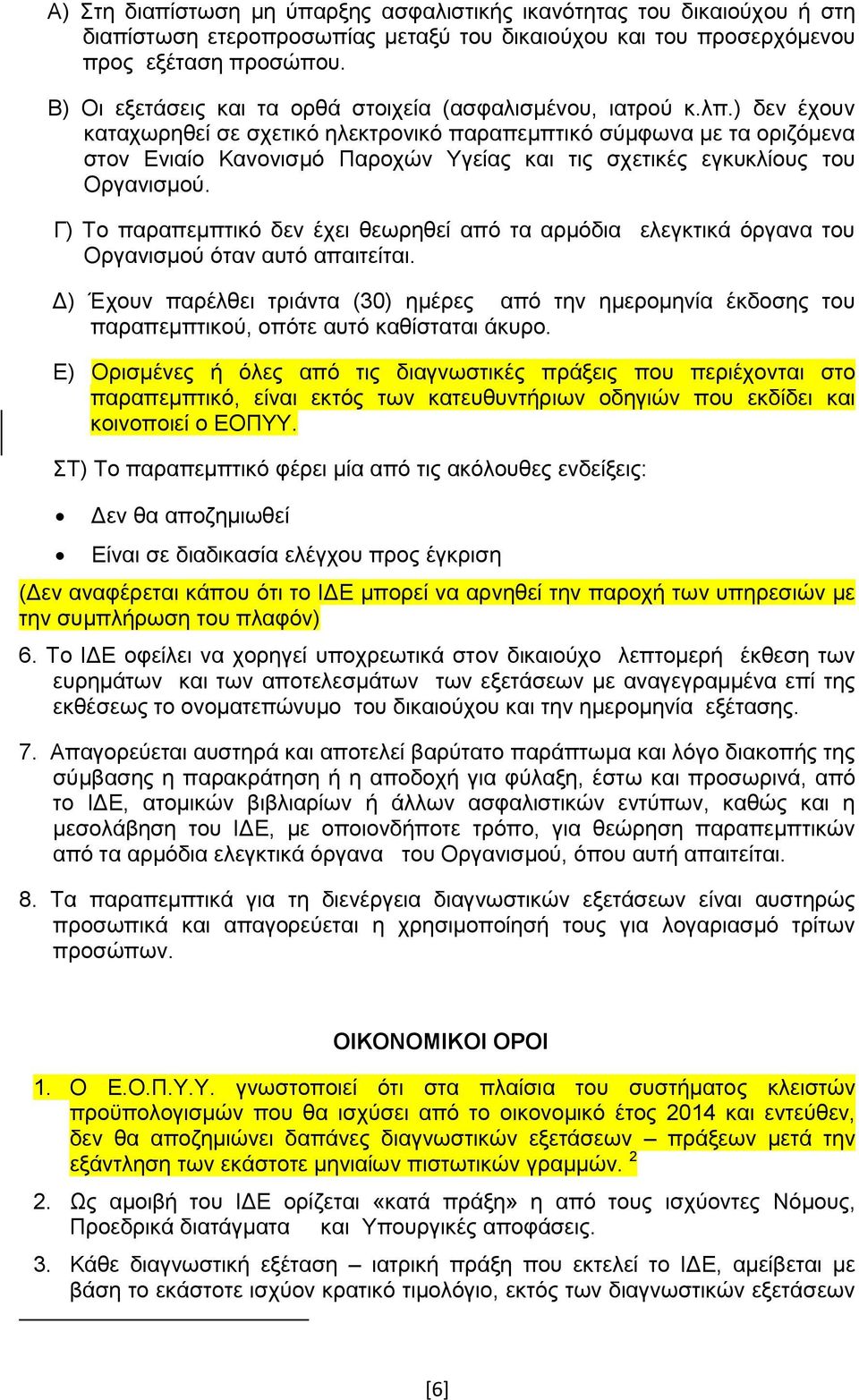 Α) Στη διαπίστωση μη ύπαρξης ασφαλιστικής ικανότητας του δικαιούχου ή στη διαπίστωση ετεροπροσωπίας μεταξύ του δικαιούχου και του προσερχόμενου προς εξέταση προσώπου.

Β) Οι εξετάσεις και τα ορθά στοιχεία (ασφαλισμένου, ιατρού κ.λπ.) δεν έχουν καταχωρηθεί σε σχετικό ηλεκτρονικό παραπεμπτικό σύμφωνα με τα οριζόμενα στον Ενιαίο Κανονισμό Παροχών Υγείας και τις σχετικές εγκυκλίους του Οργανισμού.

Γ) Το παραπεμπτικό δεν έχει θεωρηθεί από τα αρμόδια ελεγκτικά όργανα του Οργανισμού όταν αυτό απαιτείται.

Δ) Έχουν παρέλθει τριάντα (30) ημέρες από την ημερομηνία έκδοσης του παραπεμπτικού, οπότε αυτό καθίσταται άκυρο.

Ε) Ορισμένες ή όλες από τις διαγνωστικές πράξεις που περιέχονται στο παραπεμπτικό, είναι εκτός των κατευθυντήριων οδηγιών που εκδίδει και κοινοποιεί ο ΕΟΠΥΥ.

ΣΤ) Το παραπεμπτικό φέρει μία από τις ακόλουθες ενδείξεις:

• Δεν θα αποζημιωθεί

• Είναι σε διαδικασία ελέγχου προς έγκριση

(Δεν αναφέρεται κάπου ότι το ΙΔΕ μπορεί να αρνηθεί την παροχή των υπηρεσιών με την συμπλήρωση του πλαφόν)

6. Το ΙΔΕ οφείλει να χορηγεί υποχρεωτικά στον δικαιούχο λεπτομερή έκθεση των ευρημάτων και των αποτελεσμάτων των εξετάσεων με αναγεγραμμένα επί της εκθέσεως το ονοματεπώνυμο του δικαιούχου και την ημερομηνία εξέτασης.

7. Απαγορεύεται αυστηρά και αποτελεί βαρύτατο παράπτωμα και λόγο διακοπής της σύμβασης η παρακράτηση ή η αποδοχή για φύλαξη, έστω και προσωρινά, από το ΙΔΕ, ατομικών βιβλιαρίων ή άλλων ασφαλιστικών εντύπων, καθώς και η μεσολάβηση του ΙΔΕ, με οποιονδήποτε τρόπο, για θεώρηση παραπεμπτικών από τα αρμόδια ελεγκτικά όργανα του Οργανισμού, όπου αυτή απαιτείται.

8. Τα παραπεμπτικά για τη διενέργεια διαγνωστικών εξετάσεων είναι αυστηρώς προσωπικά και απαγορεύεται η χρησιμοποίησή τους για λογαριασμό τρίτων προσώπων.

ΟΙΚΟΝΟΜΙΚΟΙ ΟΡΟΙ

1. Ο Ε.Ο.Π.Υ.Υ. γνωστοποιεί ότι στα πλαίσια του συστήματος κλειστών προϋπολογισμών που θα ισχύσει από το οικονομικό έτος 2014 και εντεύθεν, δεν θα αποζημιώνει δαπάνες διαγνωστικών εξετάσεων – πράξεων μετά την εξάντληση των εκάστοτε μηνιαίων πιστωτικών γραμμών. $^2$

2. Ως αμοιβή του ΙΔΕ ορίζεται «κατά πράξη» η από τους ισχύοντες Νόμους, Προεδρικά διατάγματα και Υπουργικές αποφάσεις.

3. Κάθε διαγνωστική εξέταση – ιατρική πράξη που εκτελεί το ΙΔΕ, αμείβεται με βάση το εκάστοτε ισχύον κρατικό τιμολόγιο, εκτός των διαγνωστικών εξετάσεων

[6]